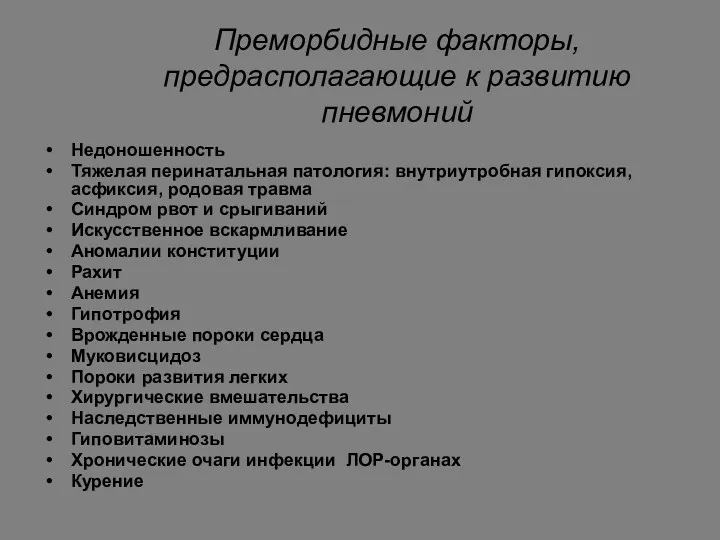 Преморбидные факторы, предрасполагающие к развитию пневмоний

• Недоношенность
• Тяжелая перинатальная патология: внутриутробная гипоксия, асфиксия, родовая травма
• Синдром рвот и срыгиваний
• Искусственное вскармливание
• Аномалии конституции
• Рахит
• Анемия
• Гипотрофия
• Врожденные пороки сердца
• Муковисцидоз
• Пороки развития легких
• Хирургические вмешательства
• Наследственные иммунодефициты
• Гиповитаминозы
• Хронические очаги инфекции ЛОР-органах
• Курение